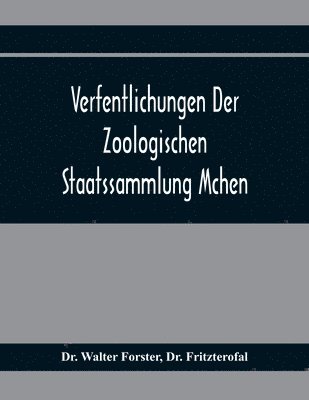 Verfentlichungen Der Zoologischen Staatssammlung Mchen

Dr. Walter Forster, Dr. Fritzterofal